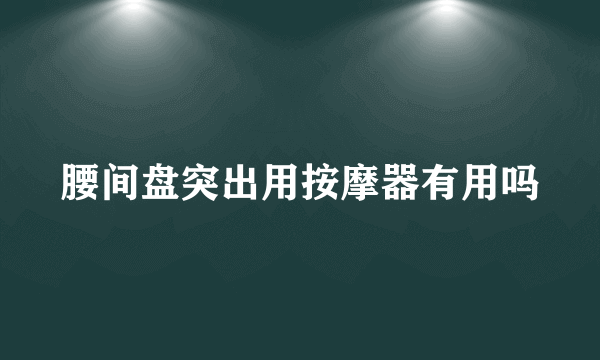 腰间盘突出用按摩器有用吗